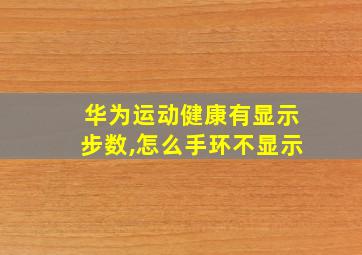 华为运动健康有显示步数,怎么手环不显示